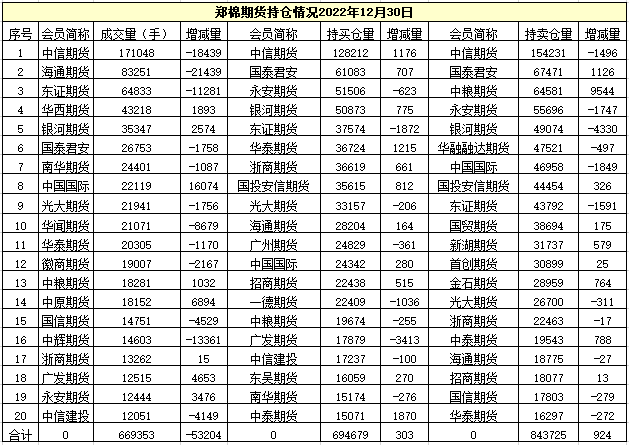 郑棉期货持仓情况2022年12月30日

| 序号 | 会员简称 | 成交量（手） | 增减量 | 会员简称 | 持买仓量 | 增减量 | 会员简称 | 持卖仓量 | 增减量 |
|---|---|---|---|---|---|---|---|---|---|
| 1 | 中信期货 | 171048 | -18439 | 中信期货 | 128212 | 1176 | 中信期货 | 154231 | -1496 |
| 2 | 海通期货 | 83251 | -21439 | 国泰君安 | 61083 | 707 | 国泰君安 | 67471 | 1126 |
| 3 | 东证期货 | 64833 | -11281 | 永安期货 | 51506 | -623 | 中粮期货 | 64581 | 9544 |
| 4 | 华西期货 | 43218 | 1893 | 银河期货 | 50873 | 775 | 永安期货 | 55696 | -1747 |
| 5 | 银河期货 | 35347 | 2574 | 东证期货 | 37574 | -1872 | 银河期货 | 49074 | -4330 |
| 6 | 国泰君安 | 26753 | -1758 | 华泰期货 | 36724 | 1215 | 华融融达期货 | 47521 | -497 |
| 7 | 南华期货 | 24401 | -1087 | 浙商期货 | 36619 | 661 | 中国国际 | 46958 | -1849 |
| 8 | 中国国际 | 22119 | 16074 | 国投安信期货 | 35615 | 812 | 国投安信期货 | 44454 | 326 |
| 9 | 光大期货 | 21941 | -1756 | 光大期货 | 33157 | -206 | 东证期货 | 43792 | -1591 |
| 10 | 华闻期货 | 21071 | -8679 | 海通期货 | 28204 | 164 | 国贸期货 | 38694 | 175 |
| 11 | 华泰期货 | 20305 | -1170 | 广州期货 | 24829 | -361 | 新湖期货 | 31737 | 579 |
| 12 | 徽商期货 | 19007 | -2167 | 中国国际 | 24342 | 280 | 首创期货 | 30899 | 25 |
| 13 | 中粮期货 | 18281 | 1032 | 招商期货 | 22438 | 515 | 金石期货 | 28959 | 764 |
| 14 | 中原期货 | 18152 | 6894 | 一德期货 | 22409 | -1036 | 光大期货 | 26700 | -311 |
| 15 | 国信期货 | 14751 | -4529 | 中粮期货 | 19674 | -255 | 浙商期货 | 22463 | -17 |
| 16 | 中辉期货 | 14603 | -13361 | 广发期货 | 17879 | -3413 | 中泰期货 | 19543 | 788 |
| 17 | 浙商期货 | 13262 | 15 | 中信建投 | 17237 | -100 | 海通期货 | 18775 | -27 |
| 18 | 广发期货 | 12515 | 4653 | 东吴期货 | 16059 | 270 | 招商期货 | 18077 | 13 |
| 19 | 永安期货 | 12444 | 3476 | 南华期货 | 15174 | -276 | 国信期货 | 17803 | -279 |
| 20 | 中信建投 | 12051 | -4149 | 中泰期货 | 15071 | 1870 | 华泰期货 | 16297 | -272 |
| 合计 | 0 | 669353 | -53204 | 0 | 694679 | 303 | 0 | 843725 | 924 |